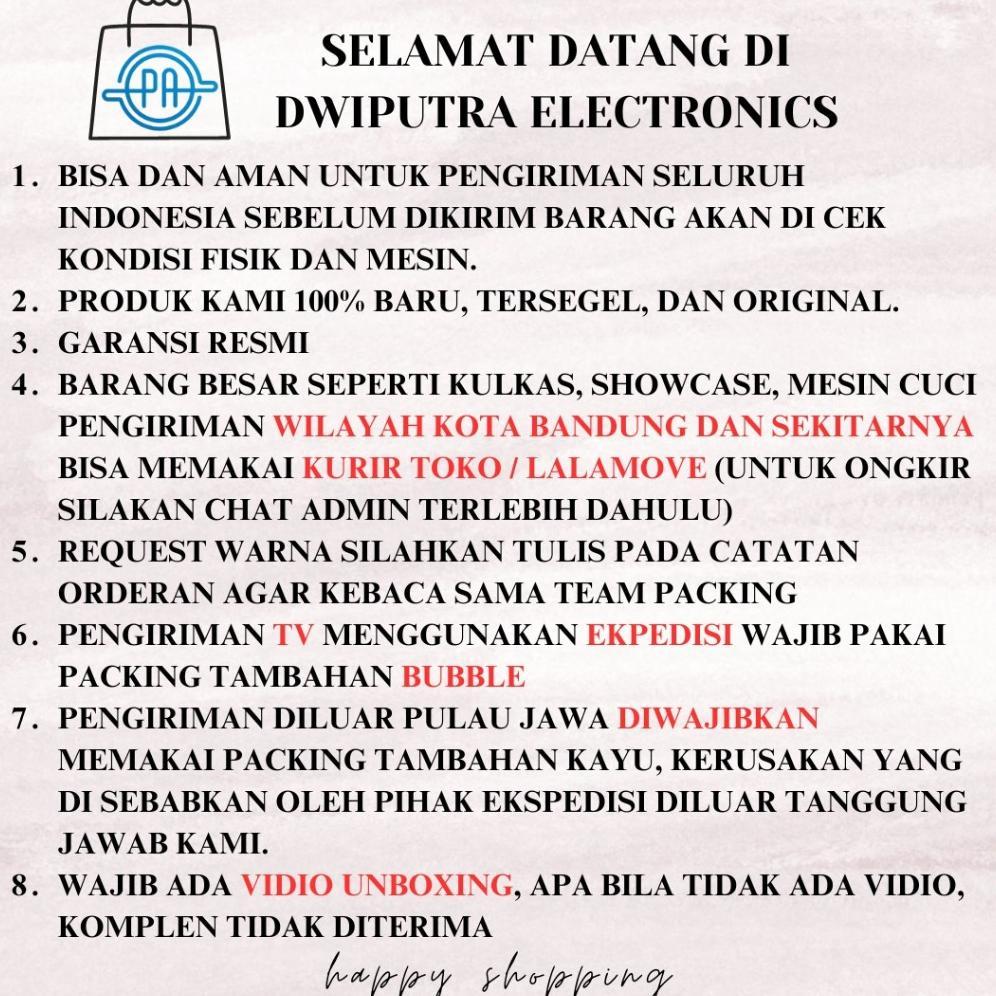 PA

SELAMAT DATANG DI DWIPUTRA ELECTRONICS

1. BISA DAN AMAN UNTUK PENGIRIMAN SELURUH INDONESIA SEBELUM DIKIRIM BARANG AKAN DI CEK KONDISI FISIK DAN MESIN.
2. PRODUK KAMI 100% BARU, TERSEGEL, DAN ORIGINAL.
3. GARANSI RESMI
4. BARANG BESAR SEPERTI KULKAS, SHOWCASE, MESIN CUCI PENGIRIMAN WILAYAH KOTA BANDUNG DAN SEKITARNYA BISA MEMAKAI KURIR TOKO / LALAMOVE (UNTUK ONGKIR SILAKAN CHAT ADMIN TERLEBIH DAHULU)
5. REQUEST WARNA SILAHKAN TULIS PADA CATATAN ORDERAN AGAR KEBACA SAMA TEAM PACKING
6. PENGIRIMAN TV MENGGUNAKAN EKPEDISI WAJIB PAKAI PACKING TAMBAHAN BUBBLE
7. PENGIRIMAN DILUAR PULAU JAWA DIWAJIBKAN MEMAKAI PACKING TAMBAHAN KAYU, KERUSAKAN YANG DI SEBABKAN OLEH PIHAK EKSPEDISI DILUAR TANGGUNG JAWAB KAMI.
8. WAJIB ADA VIDIO UNBOXING, APA BILA TIDAK ADA VIDIO, KOMPLEN TIDAK DITERIMA

happy shopping